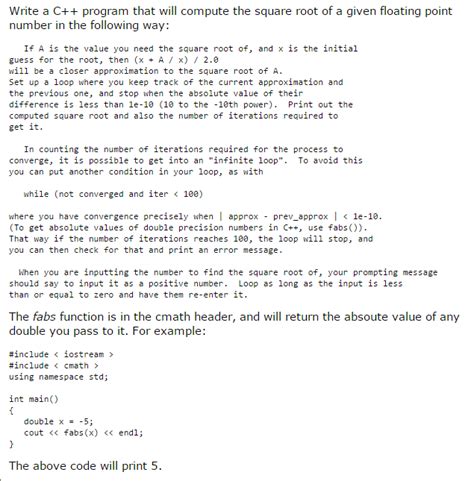 Write a C++ program that will compute the square root of a given floating point number in the following way:

If A is the value you need the square root of, and x is the initial guess for the root, then (x + A / x) / 2.0 will be a closer approximation to the square root of A. Set up a loop where you keep track of the current approximation and the previous one, and stop when the absolute value of their difference is less than 1e-10 (10 to the -10th power). Print out the computed square root and also the number of iterations required to get it.

In counting the number of iterations required for the process to converge, it is possible to get into an "infinite loop". To avoid this you can put another condition in your loop, as with

while (not converged and iter < 100)

where you have convergence precisely when | approx - prev_approx | < 1e-10. (To get absolute values of double precision numbers in C++, use fabs()). That way if the number of iterations reaches 100, the loop will stop, and you can then check for that and print an error message.

When you are inputting the number to find the square root of, your prompting message should say to input it as a positive number. Loop as long as the input is less than or equal to zero and have them re-enter it.

The fabs function is in the cmath header, and will return the absoute value of any double you pass to it. For example:

#include < iostream >
#include < cmath >
using namespace std;

int main()
{
double x = -5;
cout << fabs(x) << endl;
}

The above code will print 5.